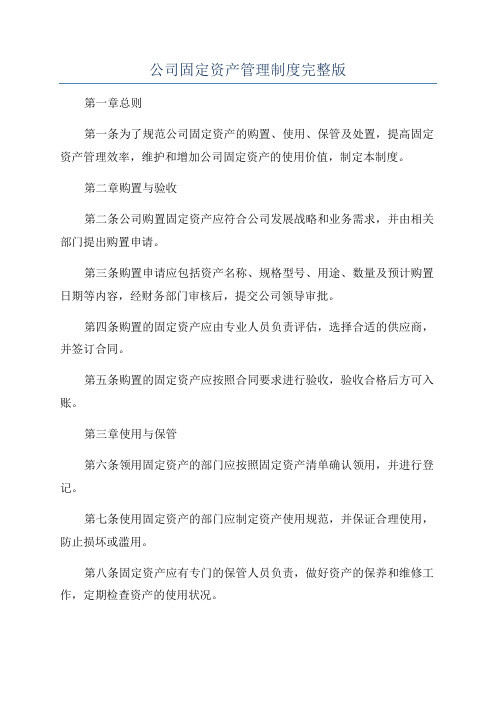 公司固定资产管理制度完整版

第一章总则

第一条为了规范公司固定资产的购置、使用、保管及处置，提高固定资产管理效率，维护和增加公司固定资产的使用价值，制定本制度。

第二章购置与验收

第二条公司购置固定资产应符合公司发展战略和业务需求，并由相关部门提出购置申请。

第三条购置申请应包括资产名称、规格型号、用途、数量及预计购置日期等内容，经财务部门审核后，提交公司领导审批。

第四条购置的固定资产应由专业人员负责评估，选择合适的供应商，并签订合同。

第五条购置的固定资产应按照合同要求进行验收，验收合格后方可入账。

第三章使用与保管

第六条领用固定资产的部门应按照固定资产清单确认领用，并进行登记。

第七条使用固定资产的部门应制定资产使用规范，并保证合理使用，防止损坏或滥用。

第八条固定资产应有专门的保管人员负责，做好资产的保养和维修工作，定期检查资产的使用状况。